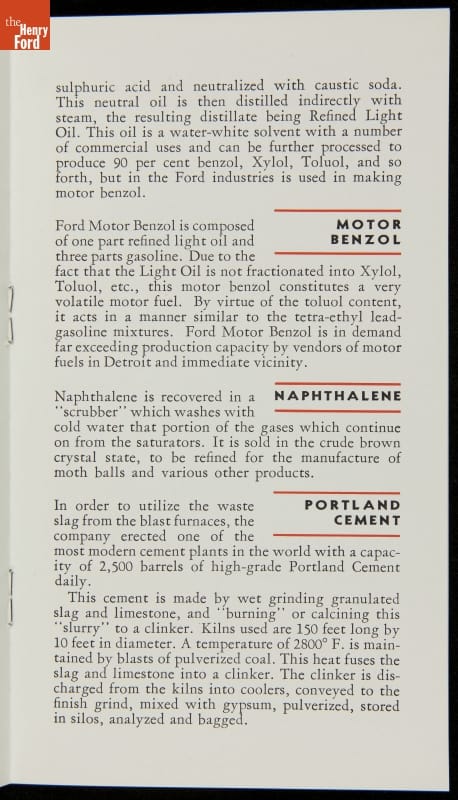 the Henry Ford

sulphuric acid and neutralized with caustic soda. This neutral oil is then distilled indirectly with steam, the resulting distillate being Refined Light Oil. This oil is a water-white solvent with a number of commercial uses and can be further processed to produce 90 per cent benzol, Xylol, Toluol, and so forth, but in the Ford industries is used in making motor benzol.

MOTOR BENZOL

Ford Motor Benzol is composed of one part refined light oil and three parts gasoline. Due to the fact that the Light Oil is not fractionated into Xylol, Toluol, etc., this motor benzol constitutes a very volatile motor fuel. By virtue of the toluol content, it acts in a manner similar to the tetra-ethyl lead-gasoline mixtures. Ford Motor Benzol is in demand far exceeding production capacity by vendors of motor fuels in Detroit and immediate vicinity.

NAPHTHALENE

Naphthalene is recovered in a "scrubber" which washes with cold water that portion of the gases which continue on from the saturators. It is sold in the crude brown crystal state, to be refined for the manufacture of moth balls and various other products.

PORTLAND CEMENT

In order to utilize the waste slag from the blast furnaces, the company erected one of the most modern cement plants in the world with a capacity of 2,500 barrels of high-grade Portland Cement daily.

This cement is made by wet grinding granulated slag and limestone, and "burning" or calcining this "slurry" to a clinker. Kilns used are 150 feet long by 10 feet in diameter. A temperature of 2800° F. is maintained by blasts of pulverized coal. This heat fuses the slag and limestone into a clinker. The clinker is discharged from the kilns into coolers, conveyed to the finish grind, mixed with gypsum, pulverized, stored in silos, analyzed and bagged.